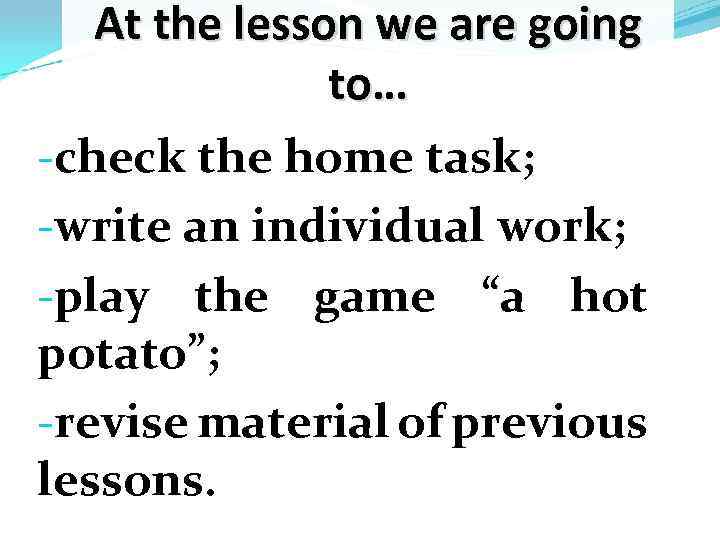 At the lesson we are going to…

-check the home task;

-write an individual work;

-play the game “a hot potato”;

-revise material of previous lessons.